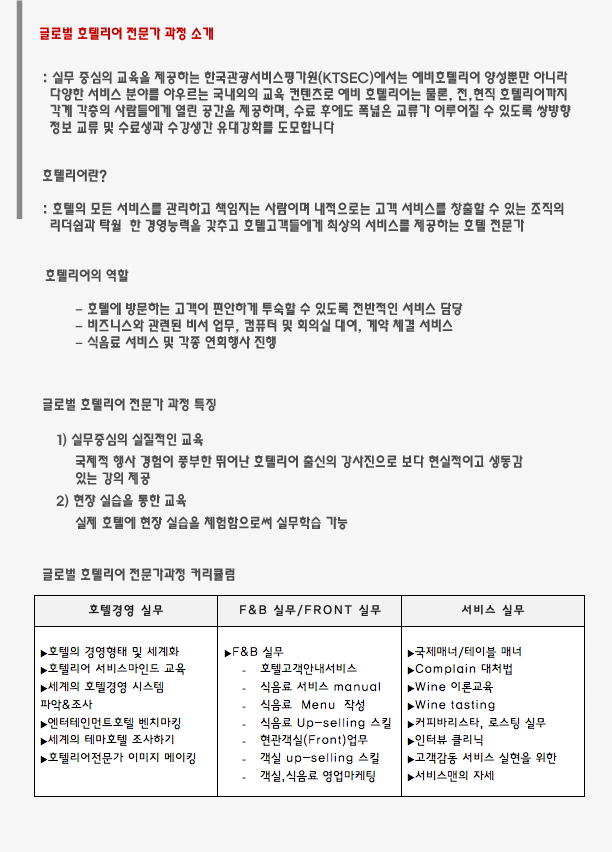 글로벌 호텔리어 전문가 과정 소개

: 실무 중심의 교육을 제공하는 한국관광서비스평가원(KTSEC)에서는 예비호텔리어 양성뿐만 아니라 다양한 서비스 분야를 아우르는 국내외의 교육 컨텐츠로 예비 호텔리어는 물론, 전,현직 호텔리어까지 각계 각층의 사람들에게 열린 공간을 제공하며, 수료 후에도 폭넓은 교류가 이루어질 수 있도록 쌍방향 정보 교류 및 수료생과 수강생간 유대강화를 도모합니다

호텔리어란?

: 호텔의 모든 서비스를 관리하고 책임지는 사람이며 내적으로는 고객 서비스를 창출할 수 있는 조직의 리더쉽과 탁월 한 경영능력을 갖추고 호텔고객들에게 최상의 서비스를 제공하는 호텔 전문가

호텔리어의 역할

- 호텔에 방문하는 고객이 편안하게 투숙할 수 있도록 전반적인 서비스 담당
- 비즈니스와 관련된 비서 업무, 컴퓨터 및 회의실 대여, 계약 체결 서비스
- 식음료 서비스 및 각종 연회행사 진행

글로벌 호텔리어 전문가 과정 특징

1) 실무중심의 실질적인 교육
국제적 행사 경험이 풍부한 뛰어난 호텔리어 출신의 강사진으로 보다 현실적이고 생동감 있는 강의 제공

2) 현장 실습을 통한 교육
실제 호텔에 현장 실습을 체험함으로써 실무학습 가능

글로벌 호텔리어 전문가과정 커리큘럼

| 호텔경영 실무 | F&B 실무/FRONT 실무 | 서비스 실무 |
|---|---|---|
| ▶호텔의 경영형태 및 세계화<br>▶호텔리어 서비스마인드 교육<br>▶세계의 호텔경영 시스템 파악&조사<br>▶엔터테인먼트호텔 벤치마킹<br>▶세계의 테마호텔 조사하기<br>▶호텔리어전문가 이미지 메이킹 | ▶F&B 실무<br>- 호텔고객안내서비스<br>- 식음료 서비스 manual<br>- 식음료 Menu 작성<br>- 식음료 Up-selling 스킬<br>- 현관객실(Front)업무<br>- 객실 up-selling 스킬<br>- 객실,식음료 영업마케팅 | ▶국제매너/테이블 매너<br>▶Complain 대처법<br>▶Wine 이론교육<br>▶Wine tasting<br>▶커피바리스타, 로스팅 실무<br>▶인터뷰 클리닉<br>▶고객감동 서비스 실현을 위한<br>▶서비스맨의 자세 |